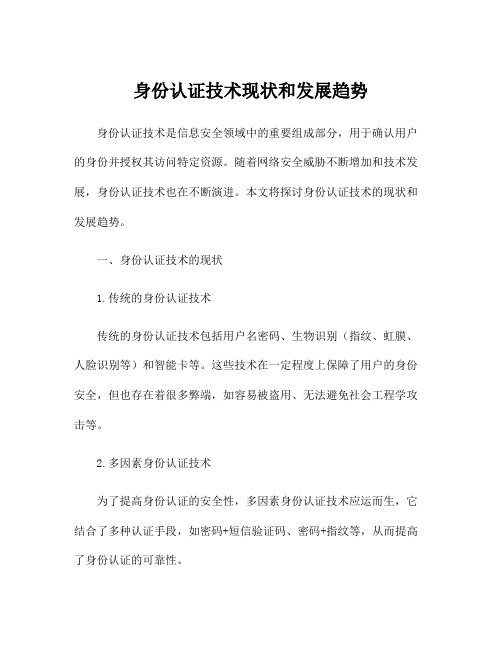 身份认证技术现状和发展趋势

身份认证技术是信息安全领域中的重要组成部分，用于确认用户的身份并授权其访问特定资源。随着网络安全威胁不断增加和技术发展，身份认证技术也在不断演进。本文将探讨身份认证技术的现状和发展趋势。

一、身份认证技术的现状

1.传统的身份认证技术

传统的身份认证技术包括用户名密码、生物识别（指纹、虹膜、人脸识别等）和智能卡等。这些技术在一定程度上保障了用户的身份安全，但也存在着很多弊端，如容易被盗用、无法避免社会工程学攻击等。

2.多因素身份认证技术

为了提高身份认证的安全性，多因素身份认证技术应运而生，它结合了多种认证手段，如密码+短信验证码、密码+指纹等，从而提高了身份认证的可靠性。